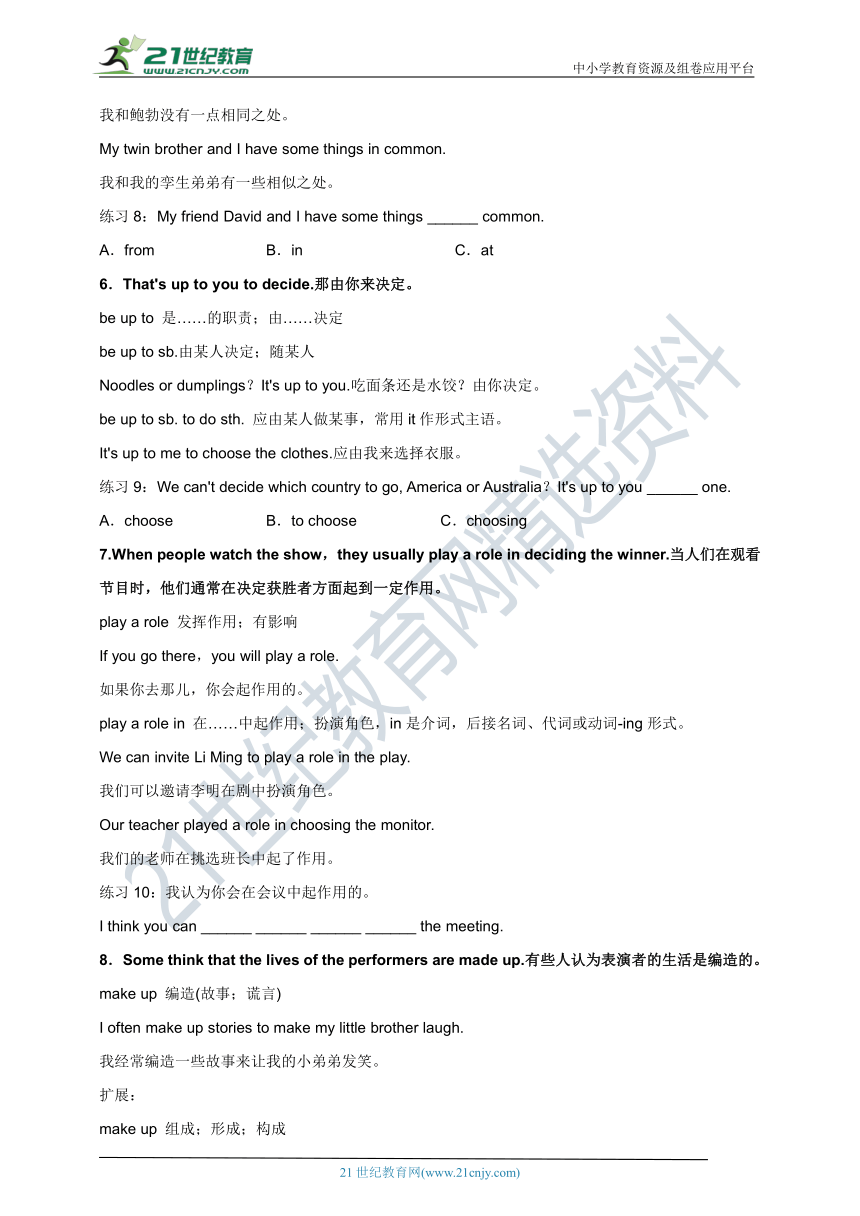 21世纪教育
www.21cnjy.com
中小学教育资源及组卷应用平台

我和鲍勃没有一点相同之处。

My twin brother and I have some things in common.

我和我的孪生弟弟有一些相似之处。

练习 8：My friend David and I have some things ______ common.

A．from B．in C．at

6．That's up to you to decide.那由你来决定。

be up to 是……的职责；由……决定

be up to sb.由某人决定；随某人

Noodles or dumplings？It's up to you.吃面条还是水饺？由你决定。

be up to sb. to do sth. 应由某人做某事，常用 it 作形式主语。

It's up to me to choose the clothes.应由我来选择衣服。

练习 9：We can't decide which country to go, America or Australia？It's up to you ______ one.

A．choose B．to choose C．choosing

7.When people watch the show，they usually play a role in deciding the winner.当人们在观看节目时，他们通常在决定获胜者方面起到一定作用。

play a role 发挥作用；有影响

If you go there，you will play a role.

如果你去那儿，你会起作用的。

play a role in 在……中起作用；扮演角色，in 是介词，后接名词、代词或动词-ing 形式。

We can invite Li Ming to play a role in the play.

我们可以邀请李明在剧中扮演角色。

Our teacher played a role in choosing the monitor.

我们的老师在挑选班长中起了作用。

练习 10：我认为你会在会议中起作用的。

I think you can ______ ______ ______ ______ the meeting.

8．Some think that the lives of the performers are made up.有些人认为表演者的生活是编造的。

make up 编造(故事；谎言)

I often make up stories to make my little brother laugh.

我经常编造一些故事来让我的小弟弟发笑。

扩展：

make up 组成；形成；构成

21 世纪教育网(www.21cnjy.com)

21世纪教育网精选资料